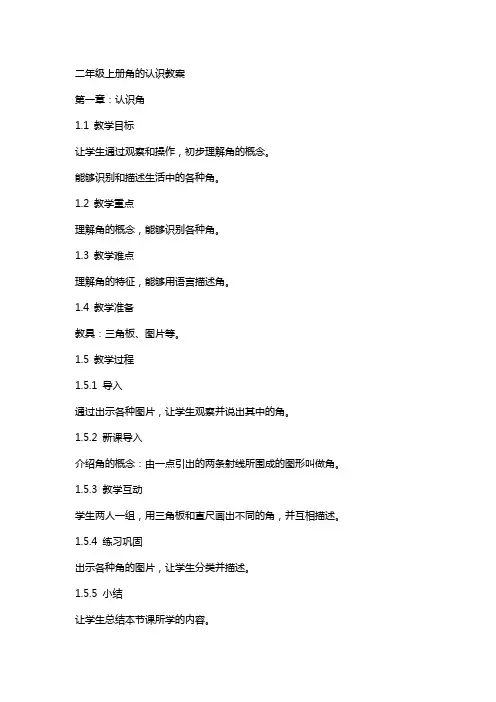 二年级上册角的认识教案

第一章：认识角

1.1 教学目标

让学生通过观察和操作，初步理解角的概念。

能够识别和描述生活中的各种角。

1.2 教学重点

理解角的概念，能够识别各种角。

1.3 教学难点

理解角的特征，能够用语言描述角。

1.4 教学准备

教具：三角板、图片等。

1.5 教学过程

1.5.1 导入

通过出示各种图片，让学生观察并说出其中的角。

1.5.2 新课导入

介绍角的概念：由一点引出的两条射线所围成的图形叫做角。

1.5.3 教学互动

学生两人一组，用三角板和直尺画出不同的角，并互相描述。

1.5.4 练习巩固

出示各种角的图片，让学生分类并描述。

1.5.5 小结

让学生总结本节课所学的内容。